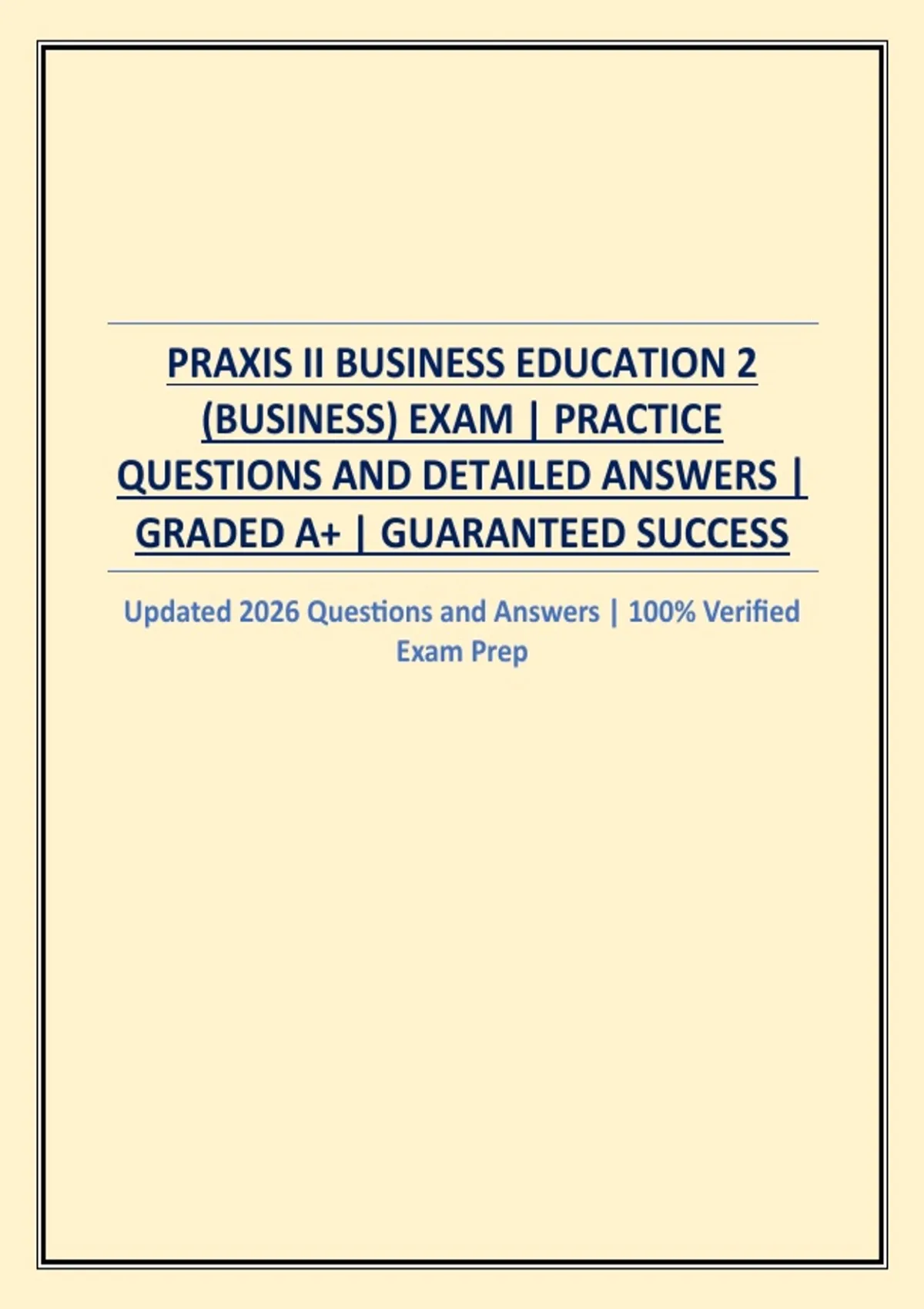 PRAXIS II BUSINESS EDUCATION 2 (BUSINESS) EXAM | PRACTICE QUESTIONS AND DETAILED ANSWERS | GRADED A+ | GUARANTEED SUCCESS

Updated 2026 Questions and Answers | 100% Verified Exam Prep